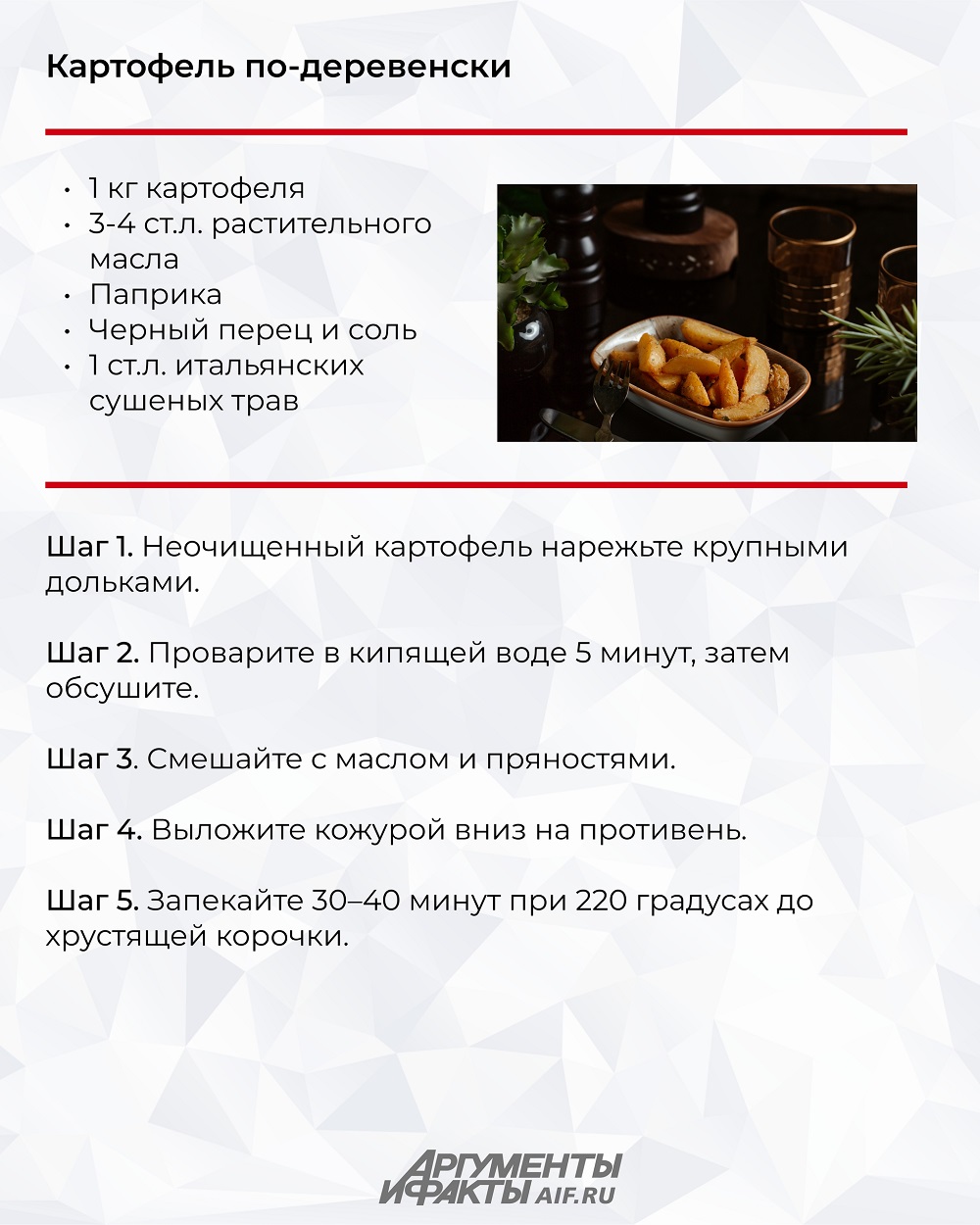 Картофель по-деревенски

• 1 кг картофеля
• 3-4 ст.л. растительного масла
• Паприка
• Черный перец и соль
• 1 ст.л. итальянских сушеных трав

Шаг 1. Неочищенный картофель нарежьте крупными дольками.

Шаг 2. Проварите в кипящей воде 5 минут, затем обсушите.

Шаг 3. Смешайте с маслом и пряностями.

Шаг 4. Выложите кожурой вниз на противень.

Шаг 5. Запекайте 30–40 минут при 220 градусах до хрустящей корочки.

АРГУМЕНТЫ И ФАКТЫ AIF.RU